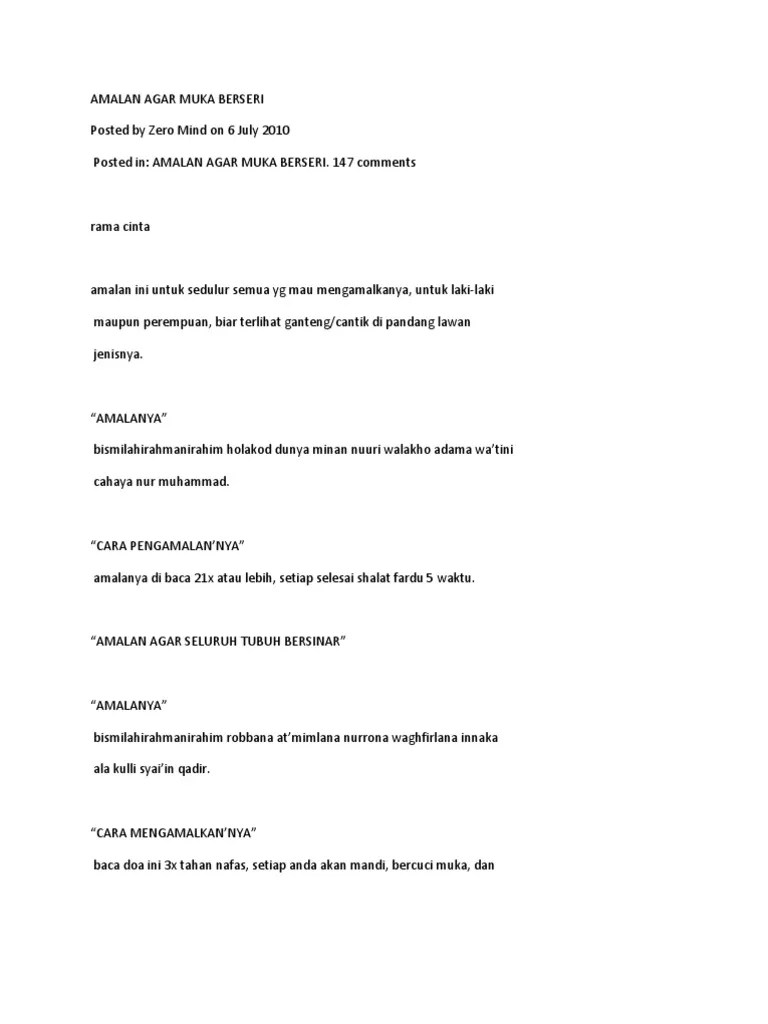 AMALAN AGAR MUKA BERSERI

Posted by Zero Mind on 6 July 2010

Posted in: AMALAN AGAR MUKA BERSERI. 147 comments

rama cinta

amalan ini untuk sedulur semua yg mau mengamalkanya, untuk laki-laki maupun perempuan, biar terlihat ganteng/cantik di pandang lawan jenisnya.

“AMALANYA”

bismilahirahmanirahim holakod dunya minan nuuri walakho adama wa’tini cahaya nur muhammad.

“CARA PENGAMALAN’NYA”

amalanya di baca 21x atau lebih, setiap selesai shalat fardu 5 waktu.

“AMALAN AGAR SELURUH TUBUH BERSINAR”

“AMALANYA”

bismilahirahmanirahim robbana at’mimlana nurrona waghfirlana innaka ala kulli syai’in qadir.

“CARA MENGAMALKAN’NYA”

baca doa ini 3x tahan nafas, setiap anda akan mandi, bercuci muka, dan